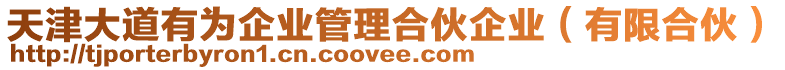 天津大道有为企业管理合伙企业（有限合伙）
http://tjporterbyron1.cn.coovee.com